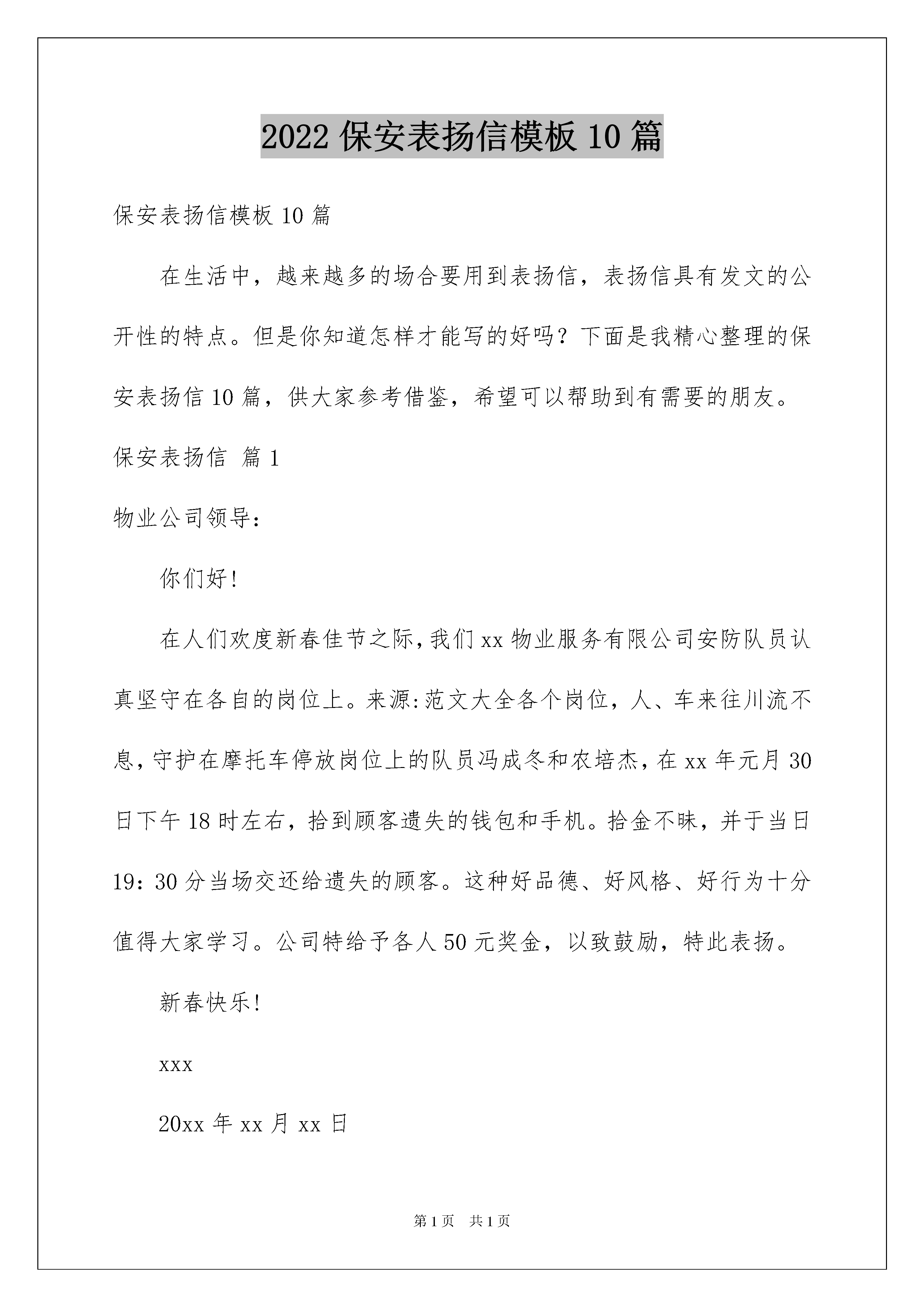 2022 保安表扬信模板 10 篇

保安表扬信模板 10 篇

在生活中，越来越多的场合要用到表扬信，表扬信具有发文的公开性的特点。但是你知道怎样才能写的好吗？下面是我精心整理的保安表扬信 10 篇，供大家参考借鉴，希望可以帮助到有需要的朋友。

保安表扬信 篇 1

物业公司领导：

你们好!

在人们欢度新春佳节之际，我们 xx 物业服务有限公司安防队员认真坚守在各自的岗位上。来源:范文大全各个岗位，人、车来往川流不息，守护在摩托车停放岗位上的队员冯成冬和农培杰，在 xx 年元月 30 日下午 18 时左右，拾到顾客遗失的钱包和手机。拾金不昧，并于当日 19：30 分当场交还给遗失的顾客。这种好品德、好风格、好行为十分值得大家学习。公司特给予各人 50 元奖金，以致鼓励，特此表扬。

新春快乐!

xxx

20xx 年 xx 月 xx 日

第 1 页 共 1 页